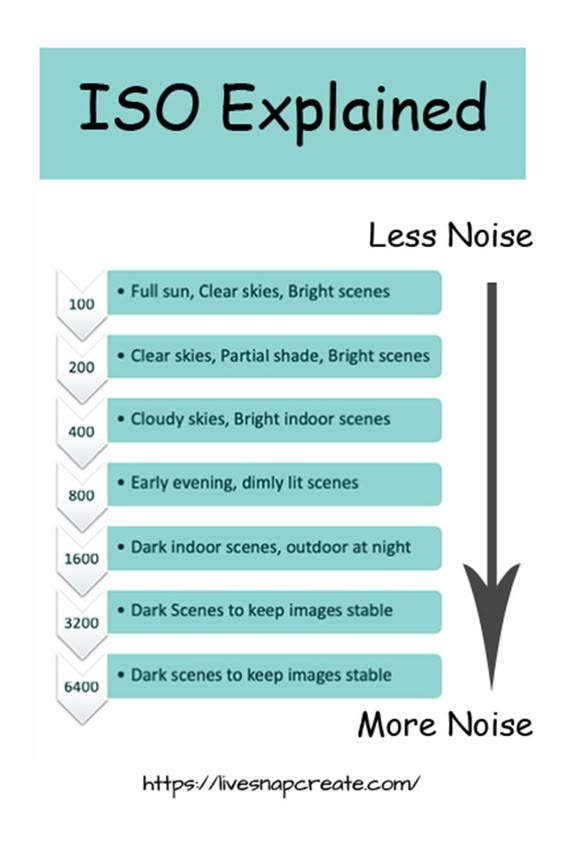 ISO Explained

Less Noise

100 • Full sun, Clear skies, Bright scenes

200 • Clear skies, Partial shade, Bright scenes

400 • Cloudy skies, Bright indoor scenes

800 • Early evening, dimly lit scenes

1600 • Dark indoor scenes, outdoor at night

3200 • Dark Scenes to keep images stable

6400 • Dark scenes to keep images stable

More Noise

https://livesnapcreate.com/